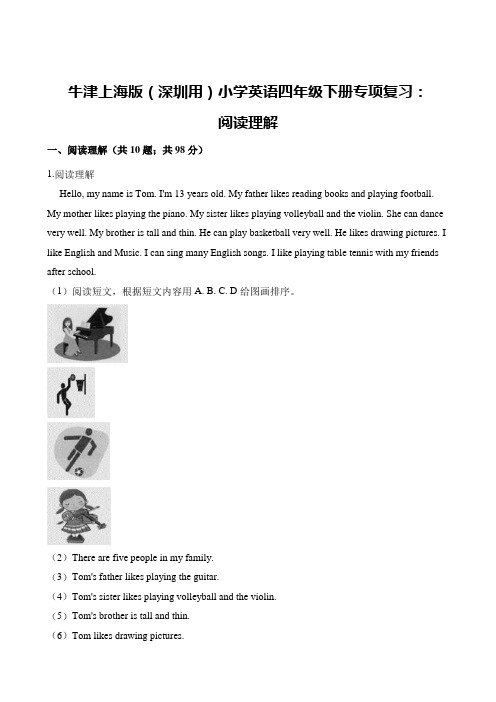 牛津上海版（深圳用）小学英语四年级下册专项复习：

阅读理解

一、阅读理解（共 10 题；共 98 分）

1.阅读理解

Hello, my name is Tom. I'm 13 years old. My father likes reading books and playing football. My mother likes playing the piano. My sister likes playing volleyball and the violin. She can dance very well. My brother is tall and thin. He can play basketball very well. He likes drawing pictures. I like English and Music. I can sing many English songs. I like playing table tennis with my friends after school.

（1）阅读短文，根据短文内容用 A. B. C. D 给图画排序。

（2）There are five people in my family.

（3）Tom's father likes playing the guitar.

（4）Tom's sister likes playing volleyball and the violin.

（5）Tom's brother is tall and thin.

（6）Tom likes drawing pictures.